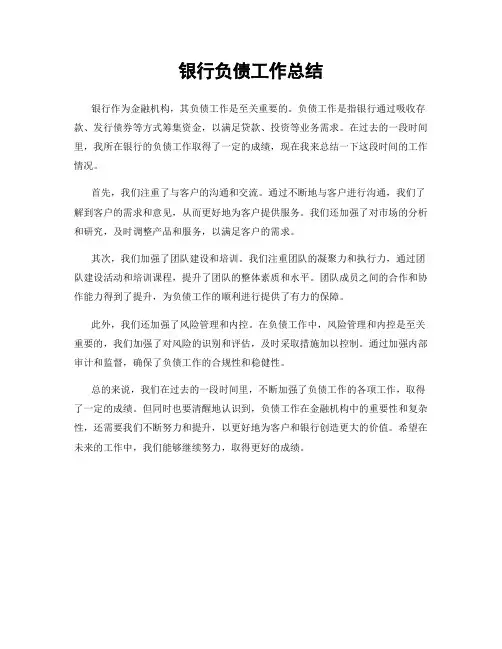 银行负债工作总结

银行作为金融机构，其负债工作是至关重要的。负债工作是指银行通过吸收存款、发行债券等方式筹集资金，以满足贷款、投资等业务需求。在过去的一段时间里，我所在银行的负债工作取得了一定的成绩，现在我来总结一下这段时间的工作情况。

首先，我们注重了与客户的沟通和交流。通过不断地与客户进行沟通，我们了解到客户的需求和意见，从而更好地为客户提供服务。我们还加强了对市场的分析和研究，及时调整产品和服务，以满足客户的需求。

其次，我们加强了团队建设和培训。我们注重团队的凝聚力和执行力，通过团队建设活动和培训课程，提升了团队的整体素质和水平。团队成员之间的合作和协作能力得到了提升，为负债工作的顺利进行提供了有力的保障。

此外，我们还加强了风险管理和内控。在负债工作中，风险管理和内控是至关重要的，我们加强了对风险的识别和评估，及时采取措施加以控制。通过加强内部审计和监督，确保了负债工作的合规性和稳健性。

总的来说，我们在过去的一段时间里，不断加强了负债工作的各项工作，取得了一定的成绩。但同时也要清醒地认识到，负债工作在金融机构中的重要性和复杂性，还需要我们不断努力和提升，以更好地为客户和银行创造更大的价值。希望在未来的工作中，我们能够继续努力，取得更好的成绩。